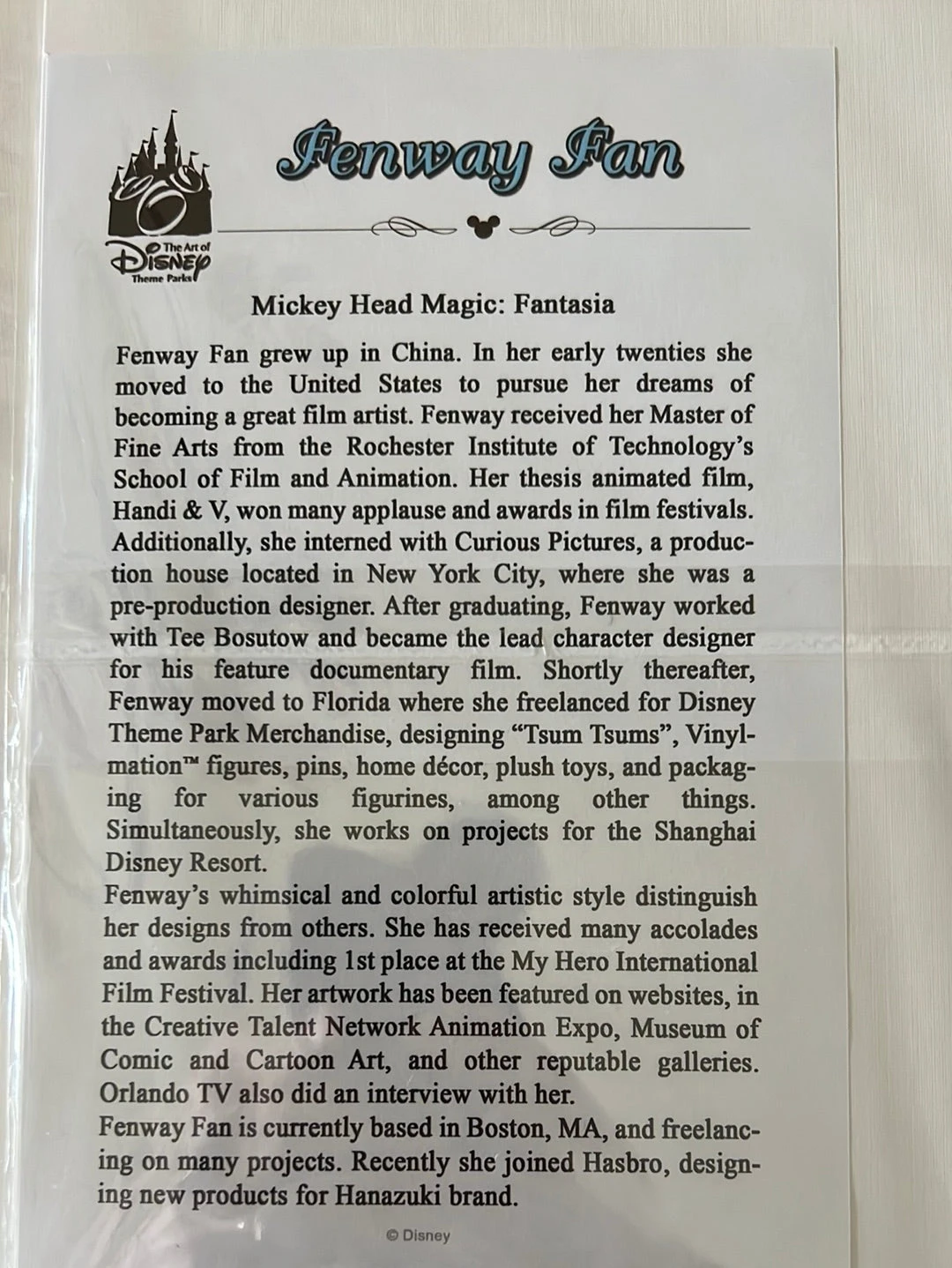 The Art of Disney Theme Parks

Fenway Fan

Mickey Head Magic: Fantasia

Fenway Fan grew up in China. In her early twenties she moved to the United States to pursue her dreams of becoming a great film artist. Fenway received her Master of Fine Arts from the Rochester Institute of Technology's School of Film and Animation. Her thesis animated film, Handi & V, won many applause and awards in film festivals. Additionally, she interned with Curious Pictures, a production house located in New York City, where she was a pre-production designer. After graduating, Fenway worked with Tee Bosutow and became the lead character designer for his feature documentary film. Shortly thereafter, Fenway moved to Florida where she freelanced for Disney Theme Park Merchandise, designing "Tsum Tsums", Vinylmation™ figures, pins, home décor, plush toys, and packaging for various figurines, among other things. Simultaneously, she works on projects for the Shanghai Disney Resort.
Fenway's whimsical and colorful artistic style distinguish her designs from others. She has received many accolades and awards including 1st place at the My Hero International Film Festival. Her artwork has been featured on websites, in the Creative Talent Network Animation Expo, Museum of Comic and Cartoon Art, and other reputable galleries. Orlando TV also did an interview with her.
Fenway Fan is currently based in Boston, MA, and freelancing on many projects. Recently she joined Hasbro, designing new products for Hanazuki brand.

© Disney